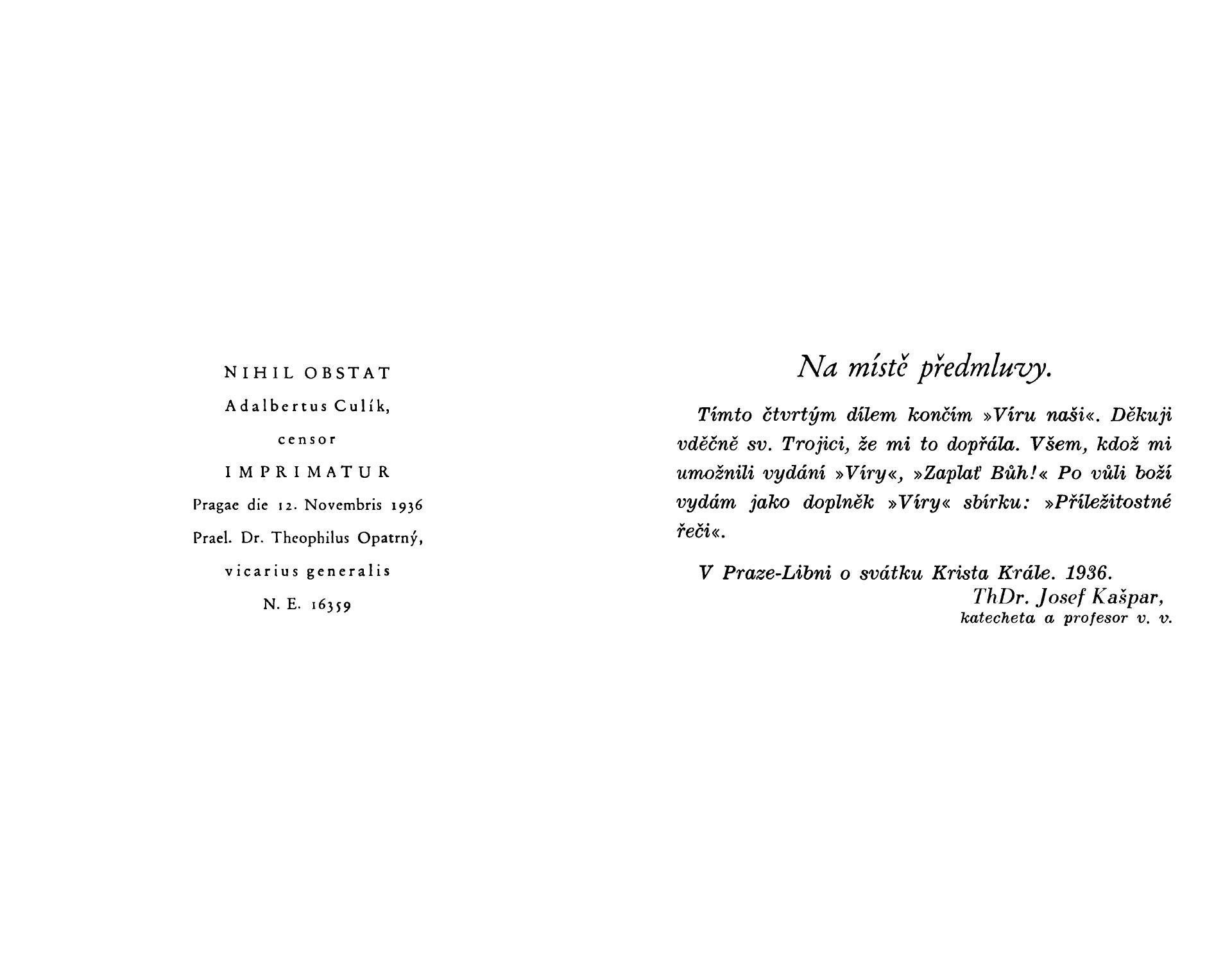 NIHIL OBSTAT

Adalbertus Culík,

censor

IMPRIMATUR

Pragae die 12. Novembris 1936

Prael. Dr. Theophilus Opatrný,

vicarius generalis

N. E. 16359

Na místě předmluvy.

Tímto čtvrtým dílem končím »Víru naši«. Děkuji vděčně sv. Trojici, že mi to dopřála. Všem, kdož mi umožnili vydání »Víry«, »Zaplať Bůh!« Po vůli boží vydám jako doplněk »Víry« sbírku: »Příležitostné řeči«.

V Praze-Libni o svátku Krista Krále. 1936.
ThDr. Josef Kašpar,
katecheta a profesor v. v.